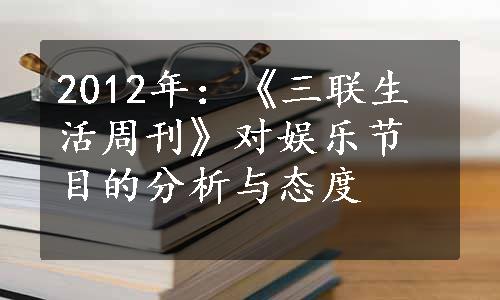 2012年：《三联生活周刊》对娱乐节目的分析与态度